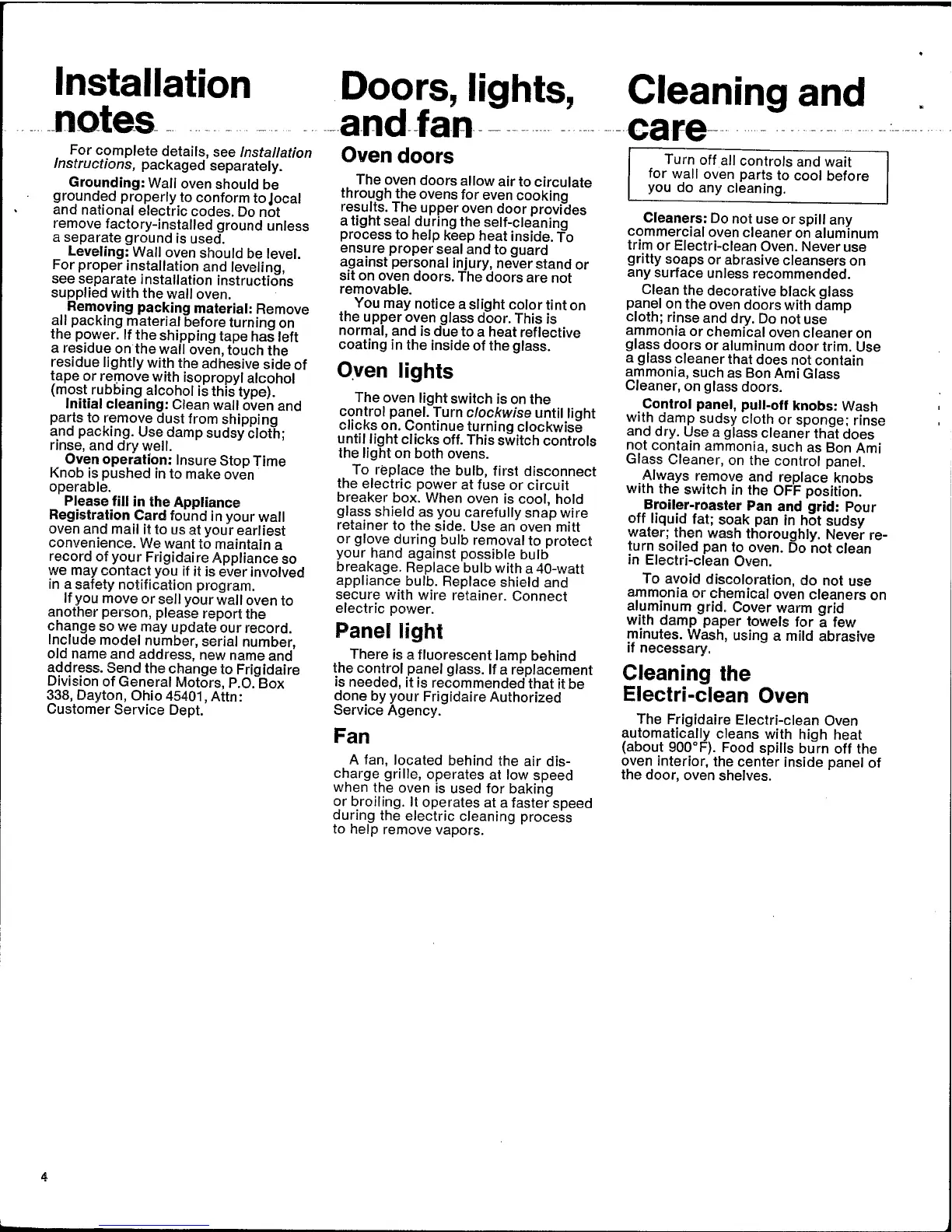 Installation notes

For complete details, see Installation Instructions, packaged separately.

Grounding: Wall oven should be grounded properly to conform to local and national electric codes. Do not remove factory-installed ground unless a separate ground is used.

Leveling: Wall oven should be level. For proper installation and leveling, see separate installation instructions supplied with the wall oven.

Removing packing material: Remove all packing material before turning on the power. If the shipping tape has left a residue on the wall oven, touch the residue lightly with the adhesive side of tape or remove with isopropyl alcohol (most rubbing alcohol is this type).

Initial cleaning: Clean wall oven and parts to remove dust from shipping and packing. Use damp sudsy cloth; rinse, and dry well.

Oven operation: Insure Stop Time Knob is pushed in to make oven operable.

Please fill in the Appliance Registration Card found in your wall oven and mail it to us at your earliest convenience. We want to maintain a record of your Frigidaire Appliance so we may contact you if it is ever involved in a safety notification program.

If you move or sell your wall oven to another person, please report the change so we may update our record. Include model number, serial number, old name and address, new name and address. Send the change to Frigidaire Division of General Motors, P.O. Box 338, Dayton, Ohio 45401, Attn: Customer Service Dept.

Doors, lights, and fan

Oven doors

The oven doors allow air to circulate through the ovens for even cooking results. The upper oven door provides a tight seal during the self-cleaning process to help keep heat inside. To ensure proper seal and to guard against personal injury, never stand or sit on oven doors. The doors are not removable.

You may notice a slight color tint on the upper oven glass door. This is normal, and is due to a heat reflective coating in the inside of the glass.

Oven lights

The oven light switch is on the control panel. Turn clockwise until light clicks on. Continue turning clockwise until light clicks off. This switch controls the light on both ovens.

To replace the bulb, first disconnect the electric power at fuse or circuit breaker box. When oven is cool, hold glass shield as you carefully snap wire retainer to the side. Use an oven mitt or glove during bulb removal to protect your hand against possible bulb breakage. Replace bulb with a 40-watt appliance bulb. Replace shield and secure with wire retainer. Connect electric power.

Panel light

There is a fluorescent lamp behind the control panel glass. If a replacement is needed, it is recommended that it be done by your Frigidaire Authorized Service Agency.

Fan

A fan, located behind the air discharge grille, operates at low speed when the oven is used for baking or broiling. It operates at a faster speed during the electric cleaning process to help remove vapors.

Cleaning and care

Turn off all controls and wait for wall oven parts to cool before you do any cleaning.

Cleaners: Do not use or spill any commercial oven cleaner on aluminum trim or Electri-clean Oven. Never use gritty soaps or abrasive cleansers on any surface unless recommended.

Clean the decorative black glass panel on the oven doors with damp cloth; rinse and dry. Do not use ammonia or chemical oven cleaner on glass doors or aluminum door trim. Use a glass cleaner that does not contain ammonia, such as Bon Ami Glass Cleaner, on glass doors.

Control panel, pull-off knobs: Wash with damp sudsy cloth or sponge; rinse and dry. Use a glass cleaner that does not contain ammonia, such as Bon Ami Glass Cleaner, on the control panel.

Always remove and replace knobs with the switch in the OFF position.

Broiler-roaster Pan and grid: Pour off liquid fat; soak pan in hot sudsy water; then wash thoroughly. Never return soiled pan to oven. Do not clean in Electri-clean Oven.

To avoid discoloration, do not use ammonia or chemical oven cleaners on aluminum grid. Cover warm grid with damp paper towels for a few minutes. Wash, using a mild abrasive if necessary.

Cleaning the Electri-clean Oven

The Frigidaire Electri-clean Oven automatically cleans with high heat (about 900°F). Food spills burn off the oven interior, the center inside panel of the door, oven shelves.

4